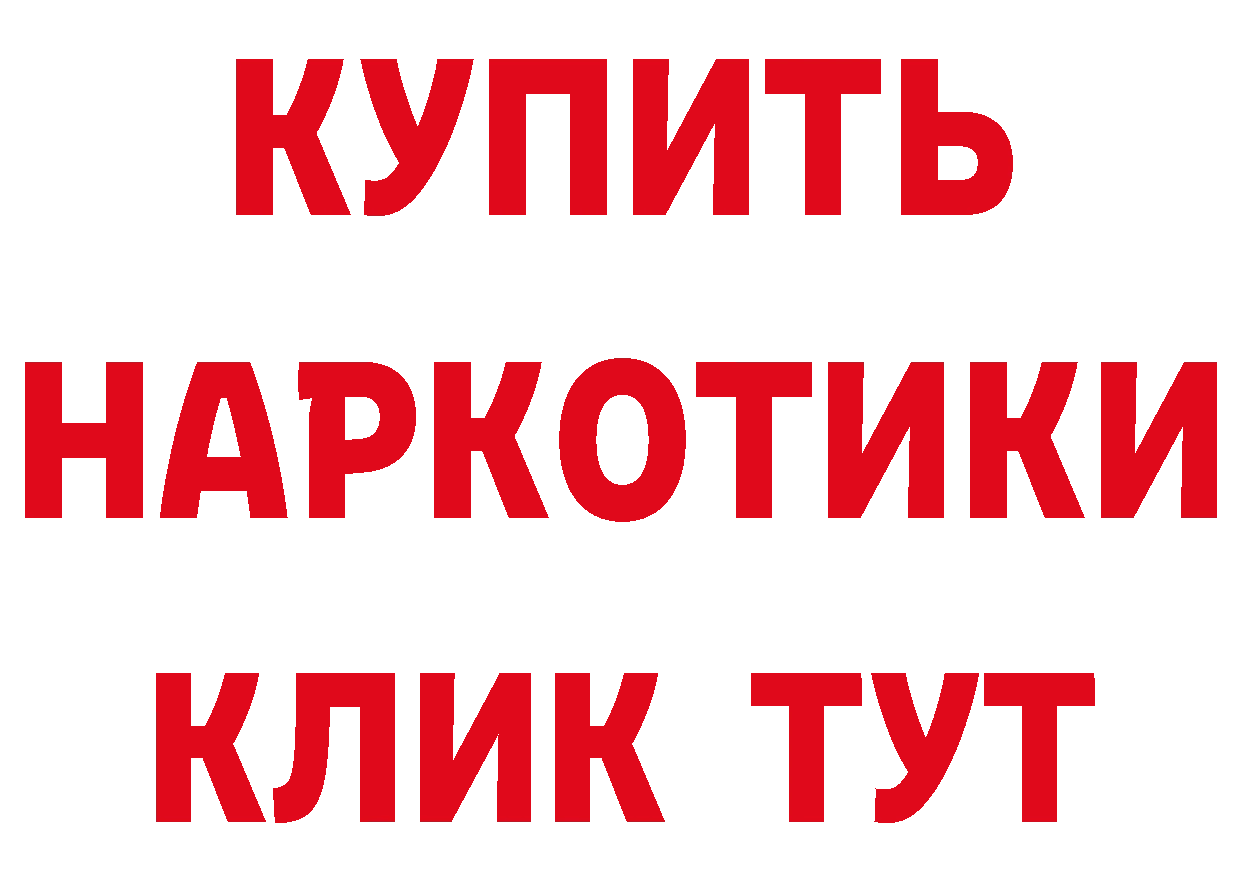 КУПИТЬ
НАРКОТИКИ
КЛИК ТУТ